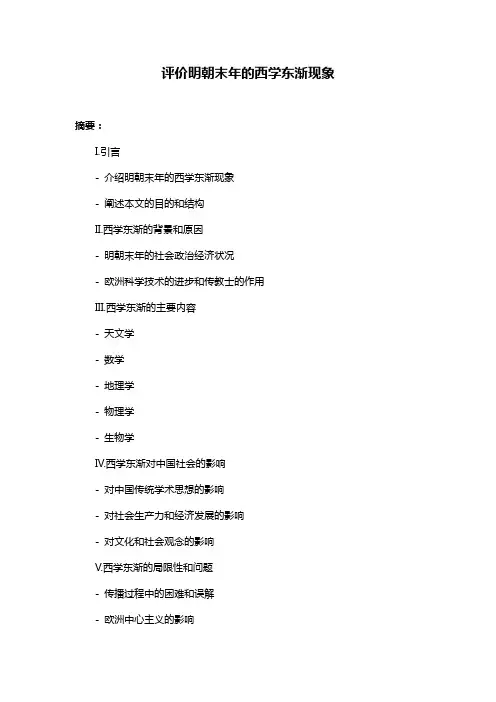 评价明朝末年的西学东渐现象

摘要：

I.引言

- 介绍明朝末年的西学东渐现象

- 阐述本文的目的和结构

II.西学东渐的背景和原因

- 明朝末年的社会政治经济状况

- 欧洲科学技术的进步和传教士的作用

III.西学东渐的主要内容

- 天文学

- 数学

- 地理学

- 物理学

- 生物学

IV.西学东渐对中国社会的影响

- 对中国传统学术思想的影响

- 对社会生产力和经济发展的影响

- 对文化和社会观念的影响

V.西学东渐的局限性和问题

- 传播过程中的困难和误解

- 欧洲中心主义的影响